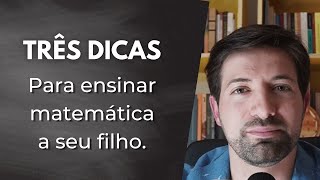 TRÊS DICAS

Para ensinar matemática a seu filho.